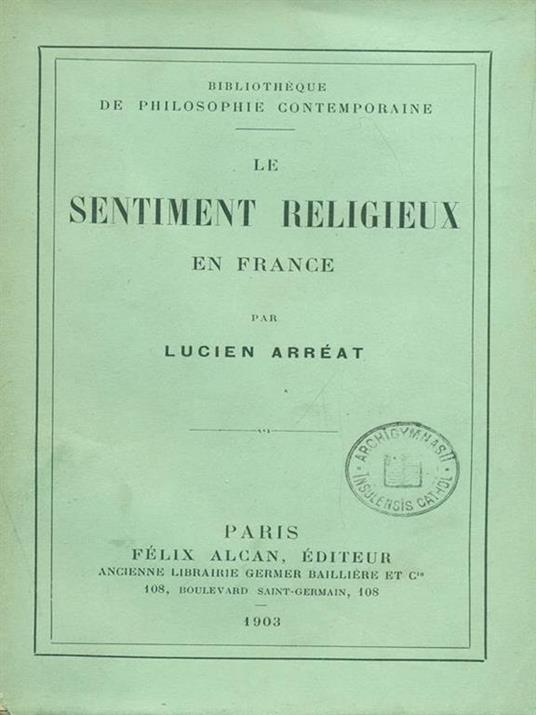 BIBLIOTHÈQUE
DE PHILOSOPHIE CONTEMPORAINE

LE
SENTIMENT RELIGIEUX
EN FRANCE

PAR
LUCIEN ARRÉAT

ARCHIGYMNASII
INSULENSIS CATHOL

PARIS
FÉLIX ALCAN, ÉDITEUR
ANCIENNE LIBRAIRIE GERMER BAILLIÈRE ET $C^{ie}$
108, BOULEVARD SAINT-GERMAIN, 108

1903